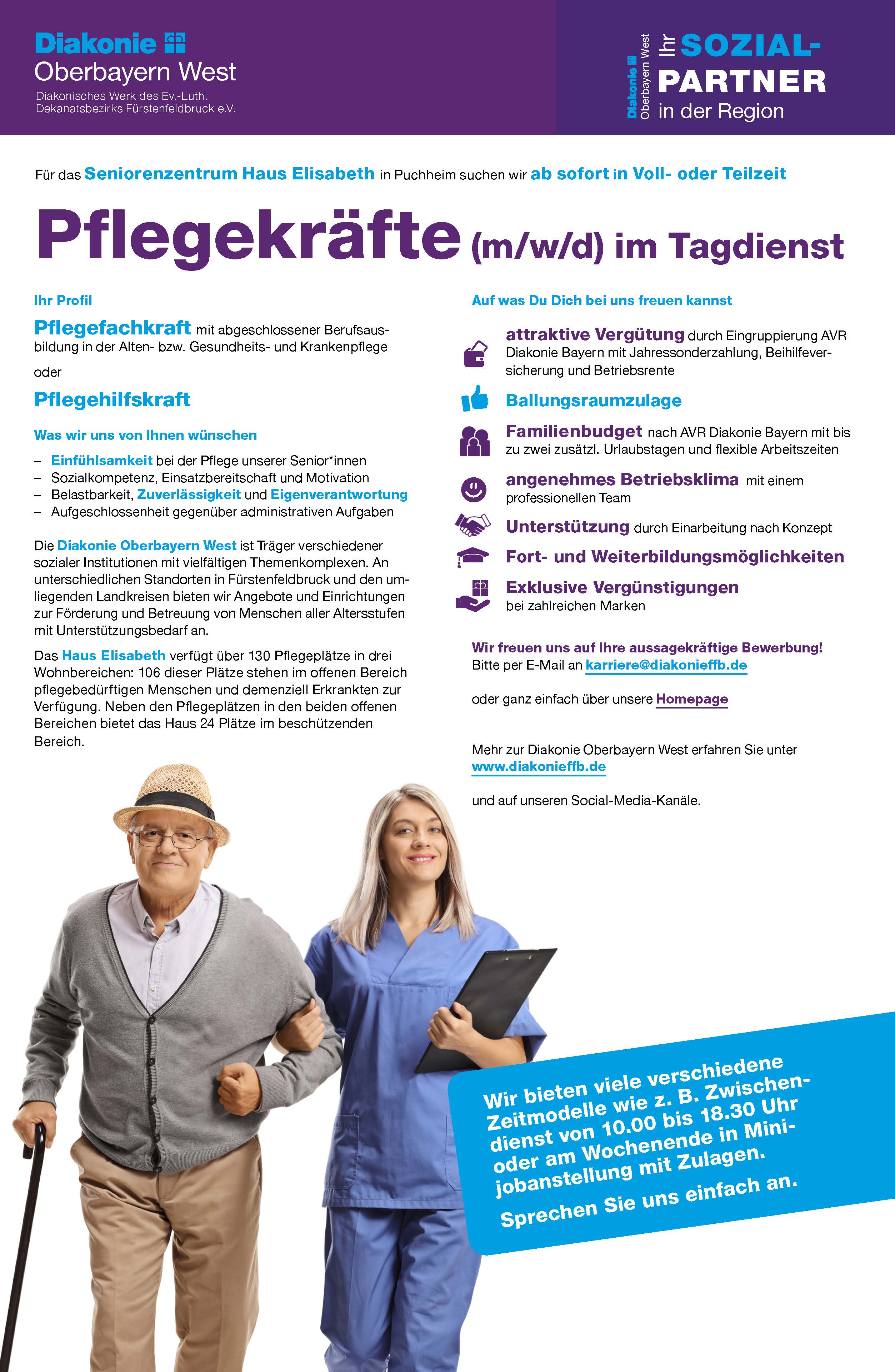 Diakonie
Oberbayern West
Diakonisches Werk des Ev.-Luth. Dekanatsbezirks Fürstenfeldbruck e.V.

Diakonie Oberbayern West
Ihr SOZIAL-PARTNER in der Region

Für das Seniorenzentrum Haus Elisabeth in Puchheim suchen wir ab sofort in Voll- oder Teilzeit

Pflegekräfte (m/w/d) im Tagdienst

Ihr Profil

Pflegefachkraft mit abgeschlossener Berufsausbildung in der Alten- bzw. Gesundheits- und Krankenpflege

oder

Pflegehilfskraft

Was wir uns von Ihnen wünschen

– Einfühlsamkeit bei der Pflege unserer Senior*innen
– Sozialkompetenz, Einsatzbereitschaft und Motivation
– Belastbarkeit, Zuverlässigkeit und Eigenverantwortung
– Aufgeschlossenheit gegenüber administrativen Aufgaben

Die Diakonie Oberbayern West ist Träger verschiedener sozialer Institutionen mit vielfältigen Themenkomplexen. An unterschiedlichen Standorten in Fürstenfeldbruck und den umliegenden Landkreisen bieten wir Angebote und Einrichtungen zur Förderung und Betreuung von Menschen aller Altersstufen mit Unterstützungsbedarf an.

Das Haus Elisabeth verfügt über 130 Pflegeplätze in drei Wohnbereichen: 106 dieser Plätze stehen im offenen Bereich pflegebedürftigen Menschen und demenziell Erkrankten zur Verfügung. Neben den Pflegeplätzen in den beiden offenen Bereichen bietet das Haus 24 Plätze im beschützenden Bereich.

Auf was Du Dich bei uns freuen kannst

attraktive Vergütung durch Eingruppierung AVR Diakonie Bayern mit Jahressonderzahlung, Beihilfeversicherung und Betriebsrente

Ballungsraumzulage

Familienbudget nach AVR Diakonie Bayern mit bis zu zwei zusätzl. Urlaubstagen und flexible Arbeitszeiten

angenehmes Betriebsklima mit einem professionellen Team

Unterstützung durch Einarbeitung nach Konzept

Fort- und Weiterbildungsmöglichkeiten

Exklusive Vergünstigungen bei zahlreichen Marken

Wir freuen uns auf Ihre aussagekräftige Bewerbung!
Bitte per E-Mail an karriere@diakonieffb.de

oder ganz einfach über unsere Homepage

Mehr zur Diakonie Oberbayern West erfahren Sie unter www.diakonieffb.de

und auf unseren Social-Media-Kanäle.

Wir bieten viele verschiedene Zeitmodelle wie z. B. Zwischendienst von 10.00 bis 18.30 Uhr oder am Wochenende in Minijobanstellung mit Zulagen.
Sprechen Sie uns einfach an.